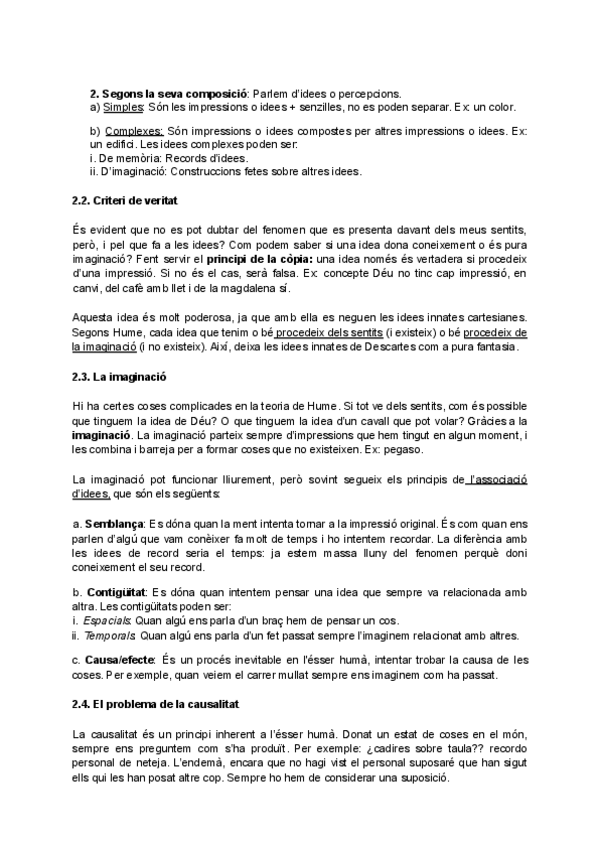 2. Segons la seva composició: Parlem d'idees o percepcions.
a) Simples: Són les impressions o idees + senzilles, no es poden separar. Ex: un color.

b) Complexes: Són impressions o idees compostes per altres impressions o idees. Ex: un edifici. Les idees complexes poden ser:
i. De memòria: Records d'idees.
ii. D'imaginació: Construccions fetes sobre altres idees.

2.2. Criteri de veritat

És evident que no es pot dubtar del fenomen que es presenta davant dels meus sentits, però, i pel que fa a les idees? Com podem saber si una idea dona coneixement o és pura imaginació? Fent servir el principi de la còpia: una idea només és vertadera si procedeix d'una impressió. Si no és el cas, serà falsa. Ex: concepte Déu no tinc cap impressió, en canvi, del cafè amb llet i de la magdalena sí.

Aquesta idea és molt poderosa, ja que amb ella es neguen les idees innates cartesianes. Segons Hume, cada idea que tenim o bé procedeix dels sentits (i existeix) o bé procedeix de la imaginació (i no existeix). Així, deixa les idees innates de Descartes com a pura fantasia.

2.3. La imaginació

Hi ha certes coses complicades en la teoria de Hume. Si tot ve dels sentits, com és possible que tinguem la idea de Déu? O que tinguem la idea d'un cavall que pot volar? Gràcies a la imaginació. La imaginació parteix sempre d'impressions que hem tingut en algun moment, i les combina i barreja per a formar coses que no existeixen. Ex: pegaso.

La imaginació pot funcionar lliurement, però sovint segueix els principis de l'associació d'idees, que són els següents:

a. Semblança: Es dóna quan la ment intenta tornar a la impressió original. És com quan ens parlen d'algú que vam conèixer fa molt de temps i ho intentem recordar. La diferència amb les idees de record seria el temps: ja estem massa lluny del fenomen perquè doni coneixement el seu record.

b. Contigüitat: Es dóna quan intentem pensar una idea que sempre va relacionada amb altra. Les contigüitats poden ser:
i. Espacials: Quan algú ens parla d'un braç hem de pensar un cos.
ii. Temporals: Quan algú ens parla d'un fet passat sempre l'imaginem relacionat amb altres.

c. Causa/efecte: És un procés inevitable en l'ésser humà, intentar trobar la causa de les coses. Per exemple, quan veiem el carrer mullat sempre ens imaginem com ha passat.

2.4. El problema de la causalitat

La causalitat és un principi inherent a l'ésser humà. Donat un estat de coses en el món, sempre ens preguntem com s'ha produït. Per exemple: ¿cadires sobre taula?? recordo personal de neteja. L'endemà, encara que no hagi vist el personal suposaré que han sigut ells qui les han posat altre cop. Sempre ho hem de considerar una suposició.